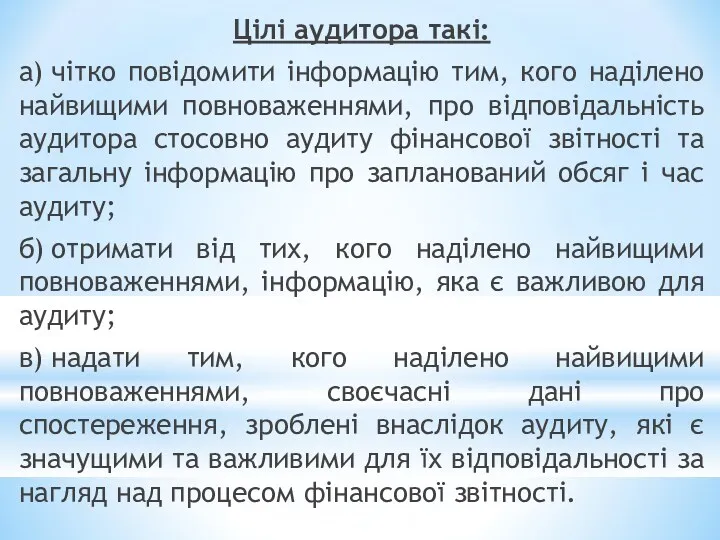 Цілі аудитора такі:

а) чітко повідомити інформацію тим, кого наділено найвищими повноваженнями, про відповідальність аудитора стосовно аудиту фінансової звітності та загальну інформацію про запланований обсяг і час аудиту;

б) отримати від тих, кого наділено найвищими повноваженнями, інформацію, яка є важливою для аудиту;

в) надати тим, кого наділено найвищими повноваженнями, своєчасні дані про спостереження, зроблені внаслідок аудиту, які є значущими та важливими для їх відповідальності за нагляд над процесом фінансової звітності.